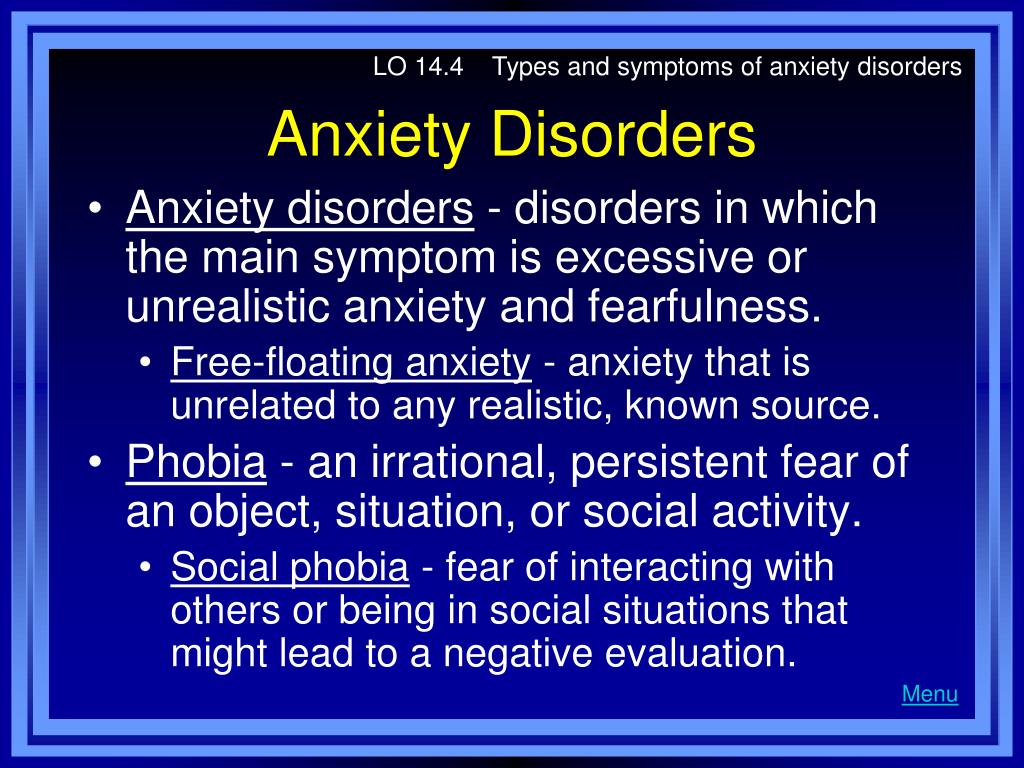 LO 14.4 Types and symptoms of anxiety disorders

Anxiety Disorders

• Anxiety disorders - disorders in which the main symptom is excessive or unrealistic anxiety and fearfulness.
  • Free-floating anxiety - anxiety that is unrelated to any realistic, known source.
• Phobia - an irrational, persistent fear of an object, situation, or social activity.
  • Social phobia - fear of interacting with others or being in social situations that might lead to a negative evaluation.

Menu